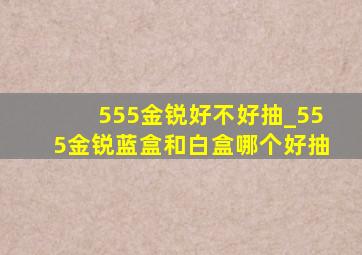 555金锐好不好抽_555金锐蓝盒和白盒哪个好抽